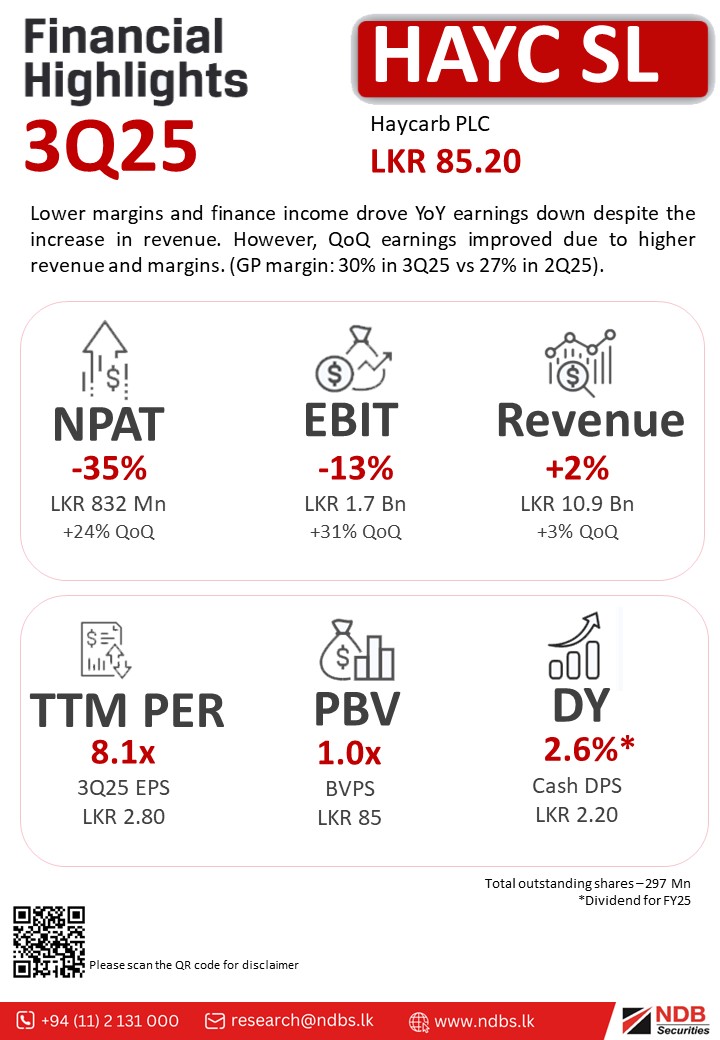 Financial Highlights
3Q25

HAYC SL
Haycarb PLC
LKR 85.20

Lower margins and finance income drove YoY earnings down despite the increase in revenue. However, QoQ earnings improved due to higher revenue and margins. (GP margin: 30% in 3Q25 vs 27% in 2Q25).

NPAT
-35%
LKR 832 Mn
+24% QoQ

EBIT
-13%
LKR 1.7 Bn
+31% QoQ

Revenue
+2%
LKR 10.9 Bn
+3% QoQ

TTM PER
8.1x
3Q25 EPS
LKR 2.80

PBV
1.0x
BVPS
LKR 85

DY
2.6%*
Cash DPS
LKR 2.20

Total outstanding shares – 297 Mn
*Dividend for FY25

Please scan the QR code for disclaimer

+94 (11) 2 131 000
research@ndbs.lk
www.ndbs.lk
NDB Securities